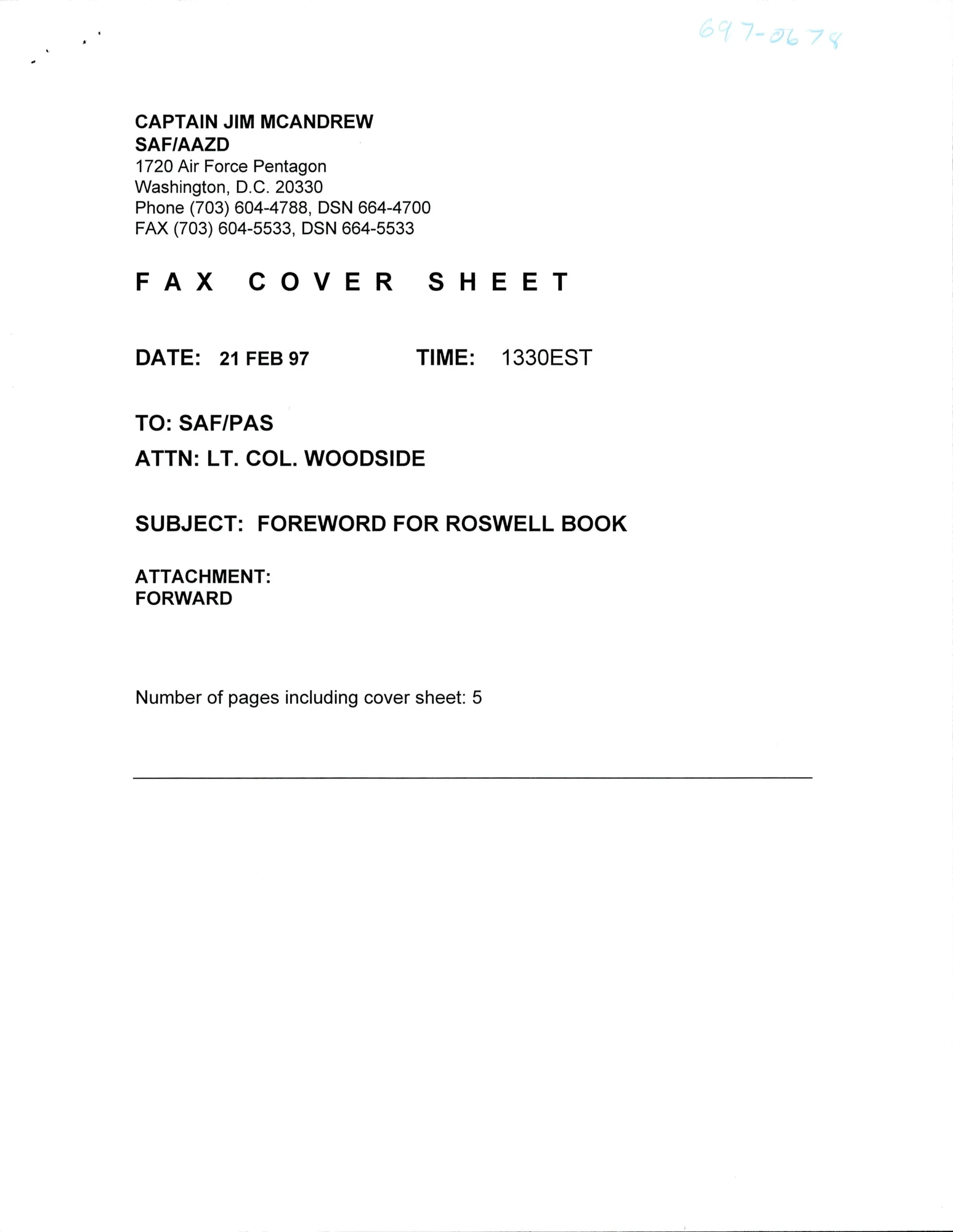 697-0678

CAPTAIN JIM MCANDREW
SAF/AAZD
1720 Air Force Pentagon
Washington, D.C. 20330
Phone (703) 604-4788, DSN 664-4700
FAX (703) 604-5533, DSN 664-5533

FAX COVER SHEET

DATE: 21 FEB 97 TIME: 1330EST

TO: SAF/PAS

ATTN: LT. COL. WOODSIDE

SUBJECT: FOREWORD FOR ROSWELL BOOK

ATTACHMENT:
FORWARD

Number of pages including cover sheet: 5